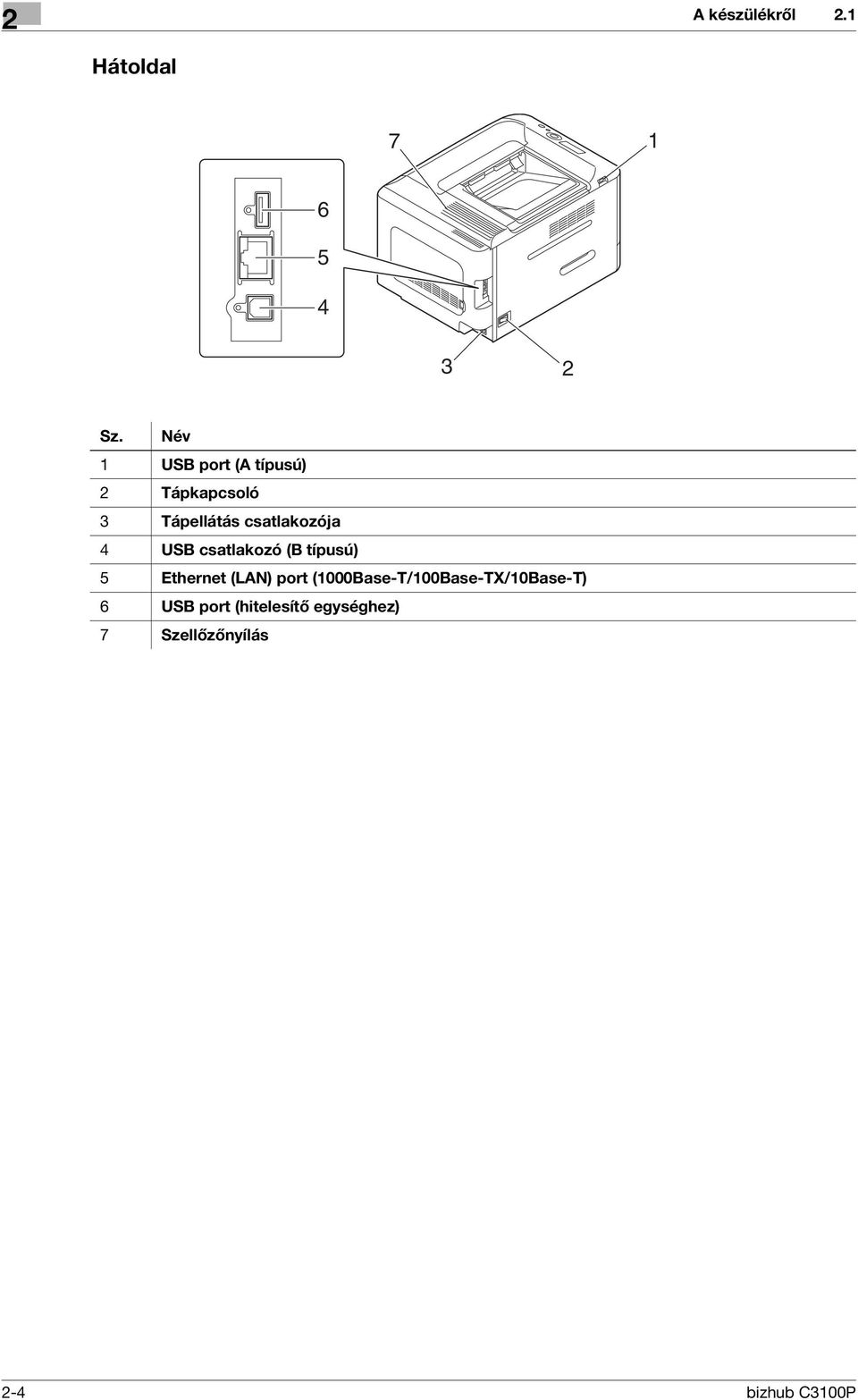 2

A készülékről 2.1

Hátoldal

7
1
6
5
4
3
2

| Sz. | Név |
|---|---|
| 1 | USB port (A típusú) |
| 2 | Tápkapcsoló |
| 3 | Tápellátás csatlakozója |
| 4 | USB csatlakozó (B típusú) |
| 5 | Ethernet (LAN) port (1000Base-T/100Base-TX/10Base-T) |
| 6 | USB port (hitelesítő egységhez) |
| 7 | Szellőzőnyílás |

2-4

bizhub C3100P